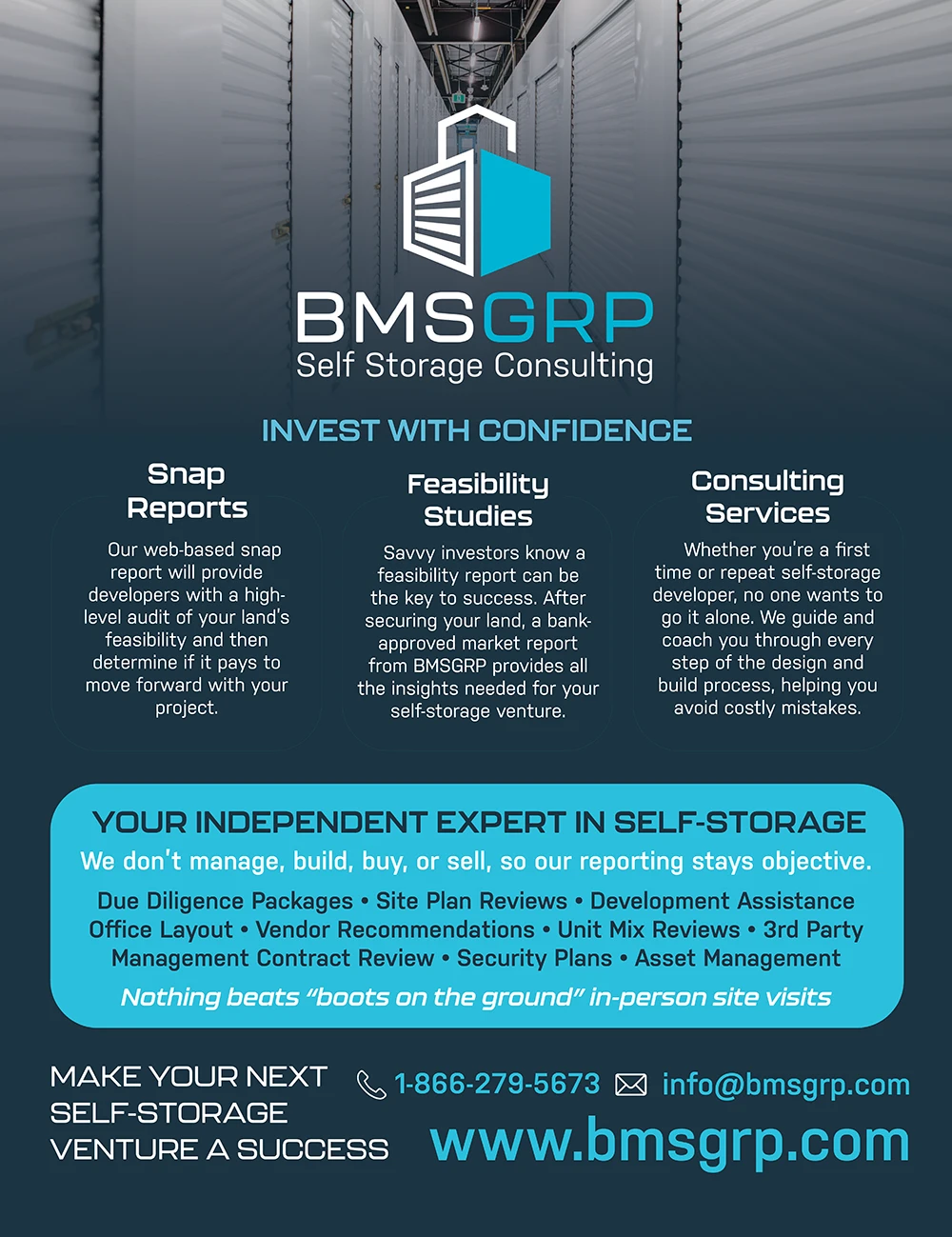 BMSGRP
Self Storage Consulting

INVEST WITH CONFIDENCE

Snap Reports

Our web-based snap report will provide developers with a high-level audit of your land's feasibility and then determine if it pays to move forward with your project.

Feasibility Studies

Savvy investors know a feasibility report can be the key to success. After securing your land, a bank-approved market report from BMSGRP provides all the insights needed for your self-storage venture.

Consulting Services

Whether you're a first time or repeat self-storage developer, no one wants to go it alone. We guide and coach you through every step of the design and build process, helping you avoid costly mistakes.

YOUR INDEPENDENT EXPERT IN SELF-STORAGE

We don't manage, build, buy, or sell, so our reporting stays objective.

Due Diligence Packages • Site Plan Reviews • Development Assistance Office Layout • Vendor Recommendations • Unit Mix Reviews • 3rd Party Management Contract Review • Security Plans • Asset Management

Nothing beats "boots on the ground" in-person site visits

MAKE YOUR NEXT SELF-STORAGE VENTURE A SUCCESS

1-866-279-5673 info@bmsgrp.com

www.bmsgrp.com